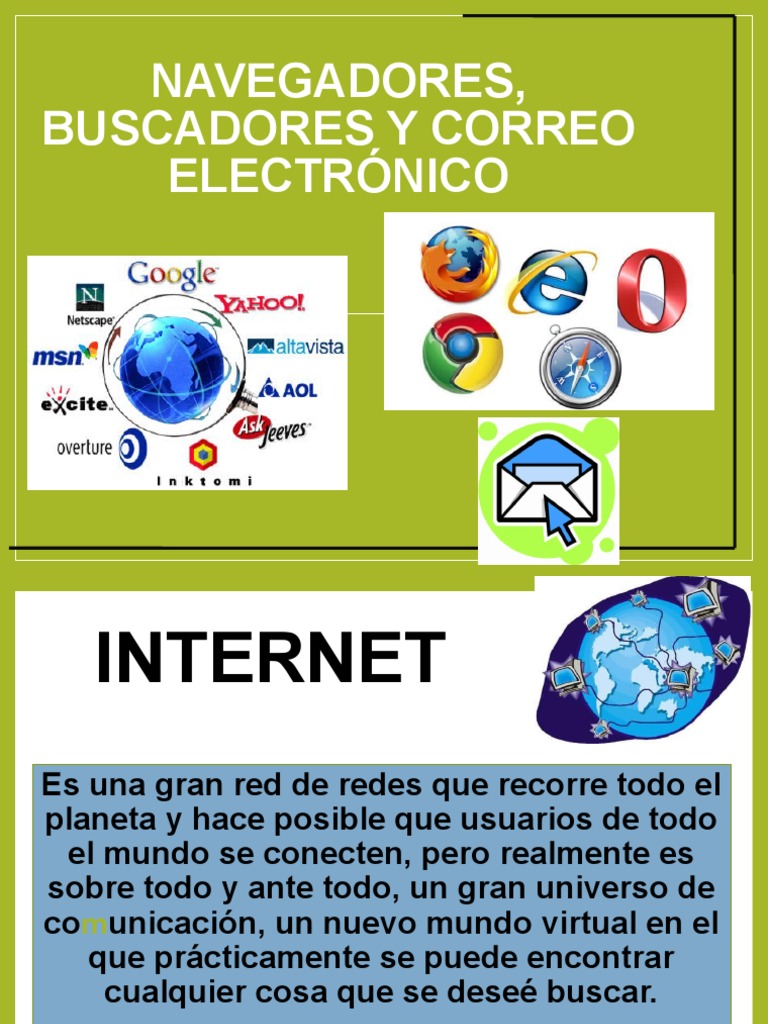 NAVEGADORES, BUSCADORES Y CORREO ELECTRÓNICO

Google
Netscape
YAHOO!
msn
altavista
AOL
excite
Ask Jeeves
overture
Inktomi

INTERNET

Es una gran red de redes que recorre todo el planeta y hace posible que usuarios de todo el mundo se conecten, pero realmente es sobre todo y ante todo, un gran universo de comunicación, un nuevo mundo virtual en el que prácticamente se puede encontrar cualquier cosa que se deseé buscar.